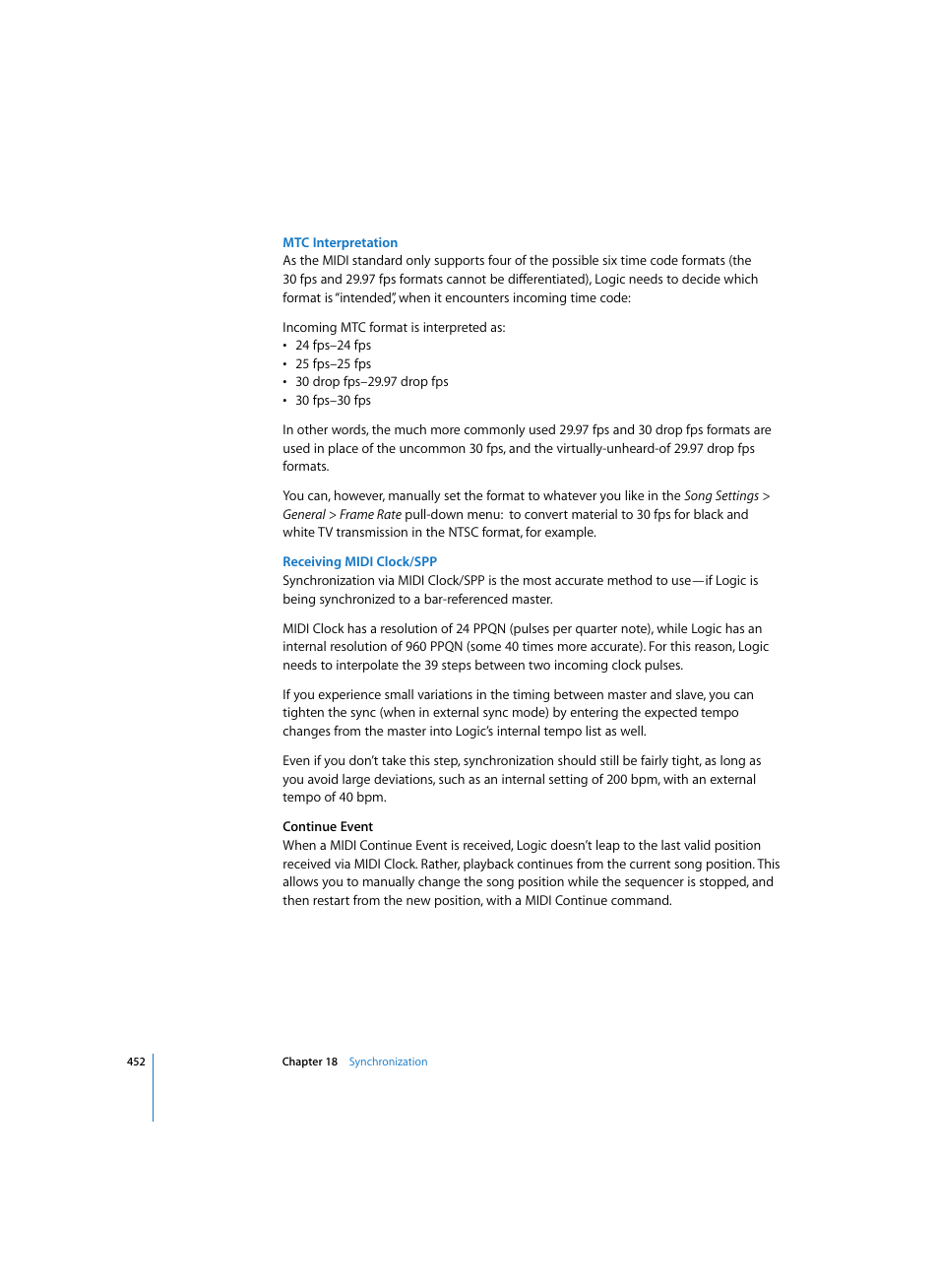 MTC Interpretation
As the MIDI standard only supports four of the possible six time code formats (the 30 fps and 29.97 fps formats cannot be differentiated), Logic needs to decide which format is "intended", when it encounters incoming time code:

Incoming MTC format is interpreted as:
• 24 fps–24 fps
• 25 fps–25 fps
• 30 drop fps–29.97 drop fps
• 30 fps–30 fps

In other words, the much more commonly used 29.97 fps and 30 drop fps formats are used in place of the uncommon 30 fps, and the virtually-unheard-of 29.97 drop fps formats.

You can, however, manually set the format to whatever you like in the Song Settings > General > Frame Rate pull-down menu: to convert material to 30 fps for black and white TV transmission in the NTSC format, for example.

Receiving MIDI Clock/SPP
Synchronization via MIDI Clock/SPP is the most accurate method to use—if Logic is being synchronized to a bar-referenced master.

MIDI Clock has a resolution of 24 PPQN (pulses per quarter note), while Logic has an internal resolution of 960 PPQN (some 40 times more accurate). For this reason, Logic needs to interpolate the 39 steps between two incoming clock pulses.

If you experience small variations in the timing between master and slave, you can tighten the sync (when in external sync mode) by entering the expected tempo changes from the master into Logic's internal tempo list as well.

Even if you don't take this step, synchronization should still be fairly tight, as long as you avoid large deviations, such as an internal setting of 200 bpm, with an external tempo of 40 bpm.

Continue Event
When a MIDI Continue Event is received, Logic doesn't leap to the last valid position received via MIDI Clock. Rather, playback continues from the current song position. This allows you to manually change the song position while the sequencer is stopped, and then restart from the new position, with a MIDI Continue command.

452 Chapter 18 Synchronization